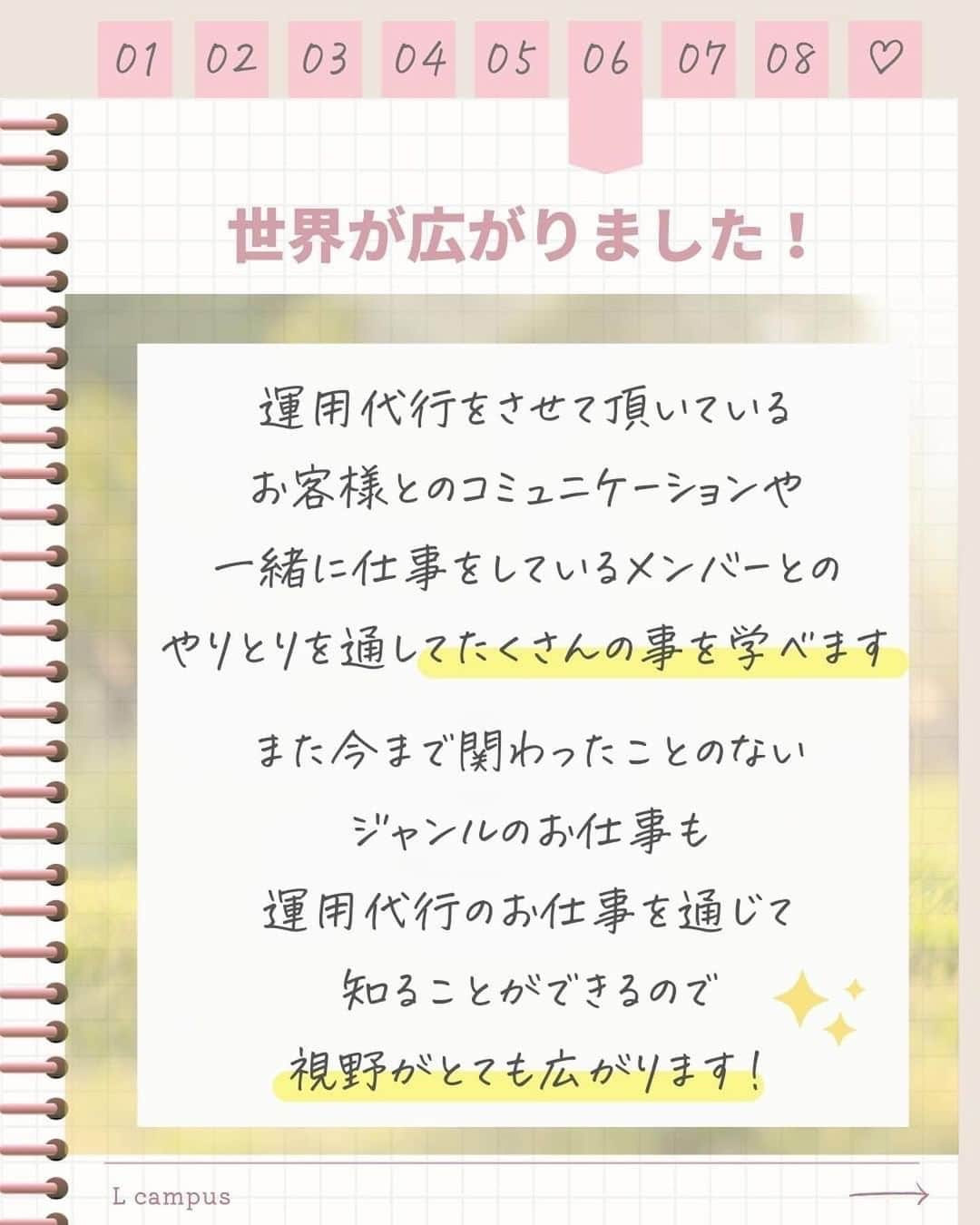 01 02 03 04 05 06 07 08 ♡

世界が広がりました！

運用代行をさせて頂いている
お客様とのコミュニケーションや
一緒に仕事をしているメンバーとの
やりとりを通してたくさんの事を学べます

また今まで関わったことのない
ジャンルのお仕事も
運用代行のお仕事を通じて
知ることができるので
視野がとても広がります！

L campus